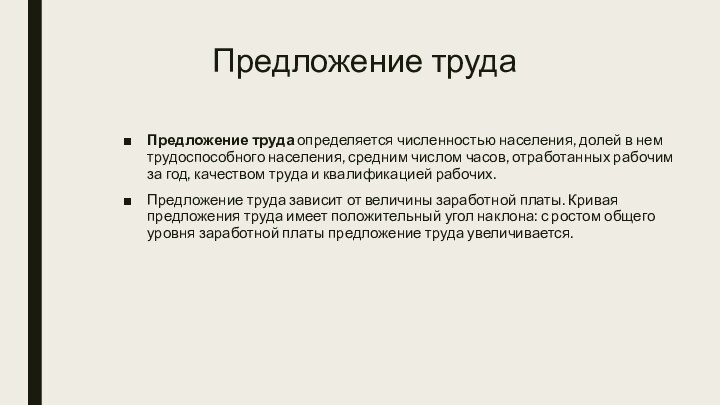 Предложение труда

■ Предложение труда определяется численностью населения, долей в нем трудоспособного населения, средним числом часов, отработанных рабочим за год, качеством труда и квалификацией рабочих.

■ Предложение труда зависит от величины заработной платы. Кривая предложения труда имеет положительный угол наклона: с ростом общего уровня заработной платы предложение труда увеличивается.